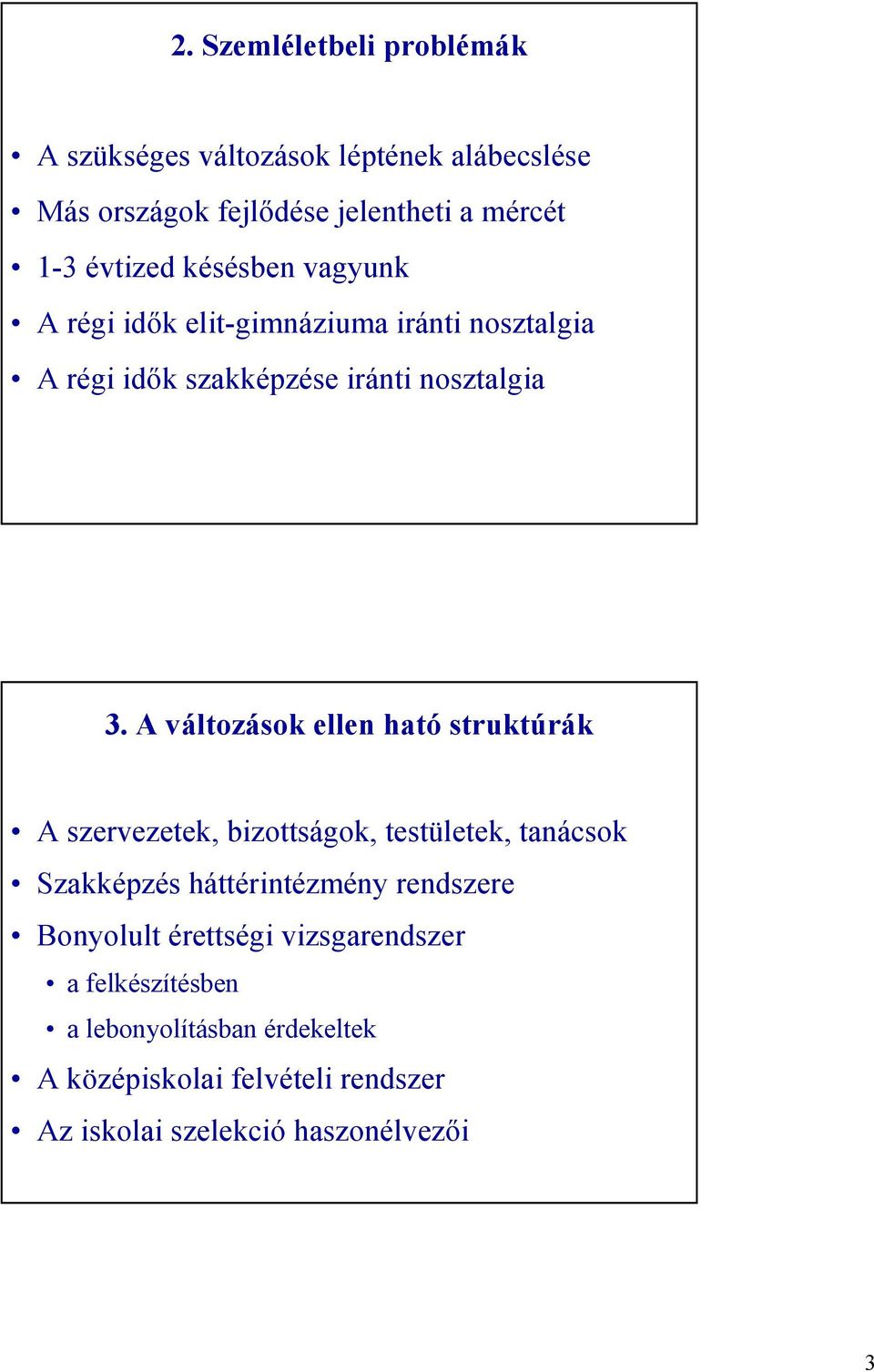 2. Szemléletbeli problémák

• A szükséges változások léptének alábecslése
• Más országok fejlődése jelentheti a mércét
• 1-3 évtized késésben vagyunk
• A régi idők elit-gimnáziuma iránti nosztalgia
• A régi idők szakképzése iránti nosztalgia

3. A változások ellen ható struktúrák

• A szervezetek, bizottságok, testületek, tanácsok
• Szakképzés háttérintézmény rendszere
• Bonyolult érettségi vizsgarendszer
  • a felkészítésben
  • a lebonyolításban érdekeltek
• A középiskolai felvételi rendszer
• Az iskolai szelekció haszonélvezői

3